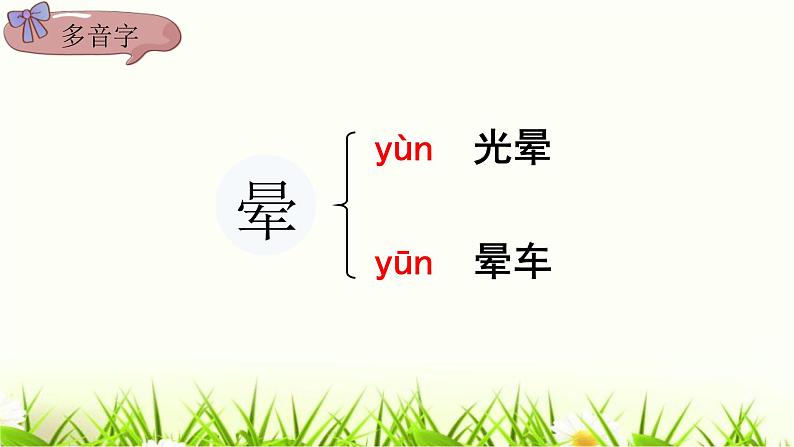 多音字

晕

yùn 光晕

yūn 晕车